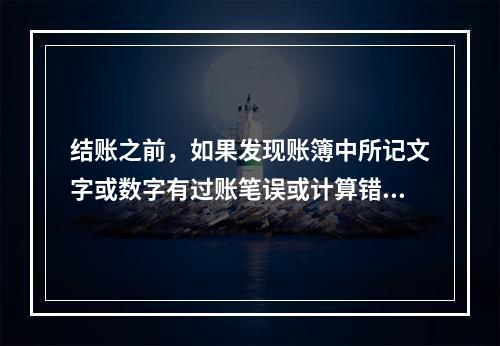 结账之前，如果发现账簿中所记文字或数字有过账笔误或计算错...